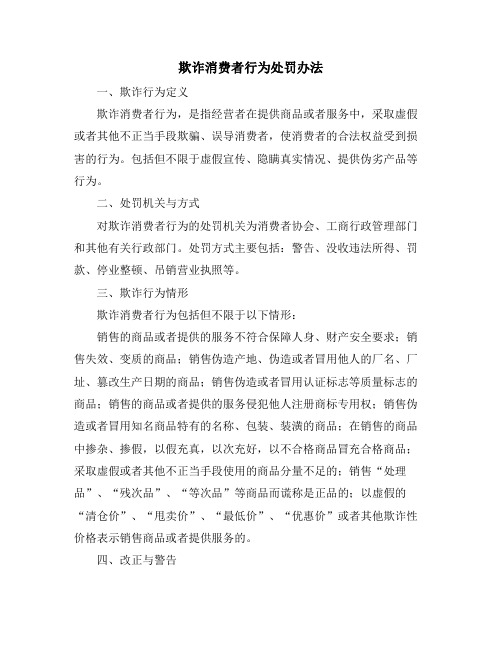 欺诈消费者行为处罚办法

一、欺诈行为定义

欺诈消费者行为，是指经营者在提供商品或者服务中，采取虚假或者其他不正当手段欺骗、误导消费者，使消费者的合法权益受到损害的行为。包括但不限于虚假宣传、隐瞒真实情况、提供伪劣产品等行为。

二、处罚机关与方式

对欺诈消费者行为的处罚机关为消费者协会、工商行政管理部门和其他有关行政部门。处罚方式主要包括：警告、没收违法所得、罚款、停业整顿、吊销营业执照等。

三、欺诈行为情形

欺诈消费者行为包括但不限于以下情形：

销售的商品或者提供的服务不符合保障人身、财产安全要求；销售失效、变质的商品；销售伪造产地、伪造或者冒用他人的厂名、厂址、篡改生产日期的商品；销售伪造或者冒用认证标志等质量标志的商品；销售的商品或者提供的服务侵犯他人注册商标专用权；销售伪造或者冒用知名商品特有的名称、包装、装潢的商品；在销售的商品中掺杂、掺假，以假充真，以次充好，以不合格商品冒充合格商品；采取虚假或者其他不正当手段使用的商品分量不足的；销售“处理品”、“残次品”、“等次品”等商品而谎称是正品的；以虚假的“清仓价”、“甩卖价”、“最低价”、“优惠价”或者其他欺诈性价格表示销售商品或者提供服务的。

四、改正与警告